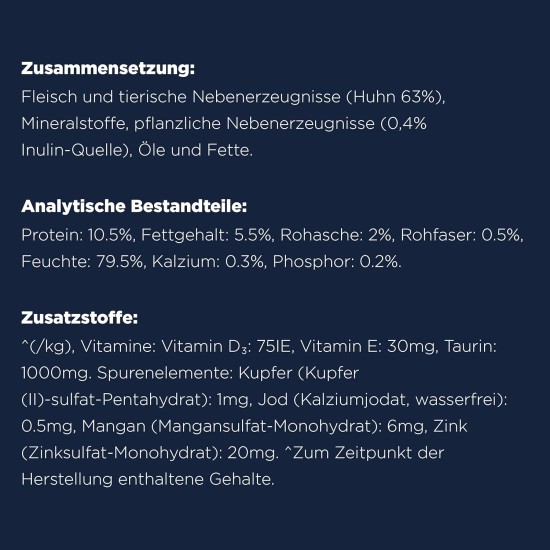 **Zusammensetzung:**
Fleisch und tierische Nebenerzeugnisse (Huhn 63%), Mineralstoffe, pflanzliche Nebenerzeugnisse (0,4% Inulin-Quelle), Öle und Fette.

**Analytische Bestandteile:**
Protein: 10.5%, Fettgehalt: 5.5%, Rohasche: 2%, Rohfaser: 0.5%, Feuchte: 79.5%, Kalzium: 0.3%, Phosphor: 0.2%.

**Zusatzstoffe:**
^(/kg), Vitamine: Vitamin $D_3$: 75IE, Vitamin E: 30mg, Taurin: 1000mg. Spurenelemente: Kupfer (Kupfer (II)-sulfat-Pentahydrat): 1mg, Jod (Kalziumjodat, wasserfrei): 0.5mg, Mangan (Mangansulfat-Monohydrat): 6mg, Zink (Zinksulfat-Monohydrat): 20mg. ^Zum Zeitpunkt der Herstellung enthaltene Gehalte.